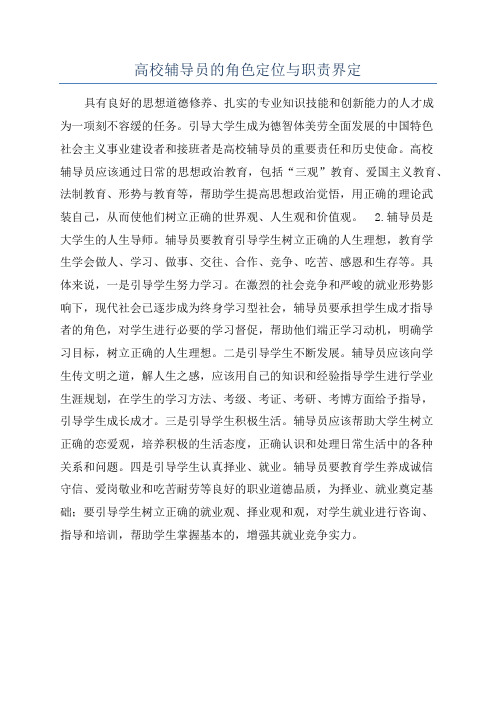 高校辅导员的角色定位与职责界定

具有良好的思想道德修养、扎实的专业知识技能和创新能力的人才成为一项刻不容缓的任务。引导大学生成为德智体美劳全面发展的中国特色社会主义事业建设者和接班者是高校辅导员的重要责任和历史使命。高校辅导员应该通过日常的思想政治教育，包括“三观”教育、爱国主义教育、法制教育、形势与教育等，帮助学生提高思想政治觉悟，用正确的理论武装自己，从而使他们树立正确的世界观、人生观和价值观。 2.辅导员是大学生的人生导师。辅导员要教育引导学生树立正确的人生理想，教育学生学会做人、学习、做事、交往、合作、竞争、吃苦、感恩和生存等。具体来说，一是引导学生努力学习。在激烈的社会竞争和严峻的就业形势影响下，现代社会已逐步成为终身学习型社会，辅导员要承担学生成才指导者的角色，对学生进行必要的学习督促，帮助他们端正学习动机，明确学习目标，树立正确的人生理想。二是引导学生不断发展。辅导员应该向学生传文明之道，解人生之惑，应该用自己的知识和经验指导学生进行学业生涯规划，在学生的学习方法、考级、考证、考研、考博方面给予指导，引导学生成长成才。三是引导学生积极生活。辅导员应该帮助大学生树立正确的恋爱观，培养积极的生活态度，正确认识和处理日常生活中的各种关系和问题。四是引导学生认真择业、就业。辅导员要教育学生养成诚信守信、爱岗敬业和吃苦耐劳等良好的职业道德品质，为择业、就业奠定基础；要引导学生树立正确的就业观、择业观和观，对学生就业进行咨询、指导和培训，帮助学生掌握基本的，增强其就业竞争实力。